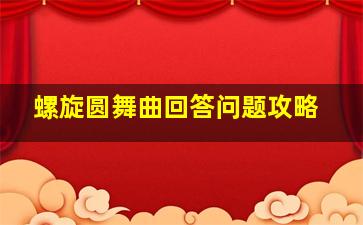 螺旋圆舞曲回答问题攻略